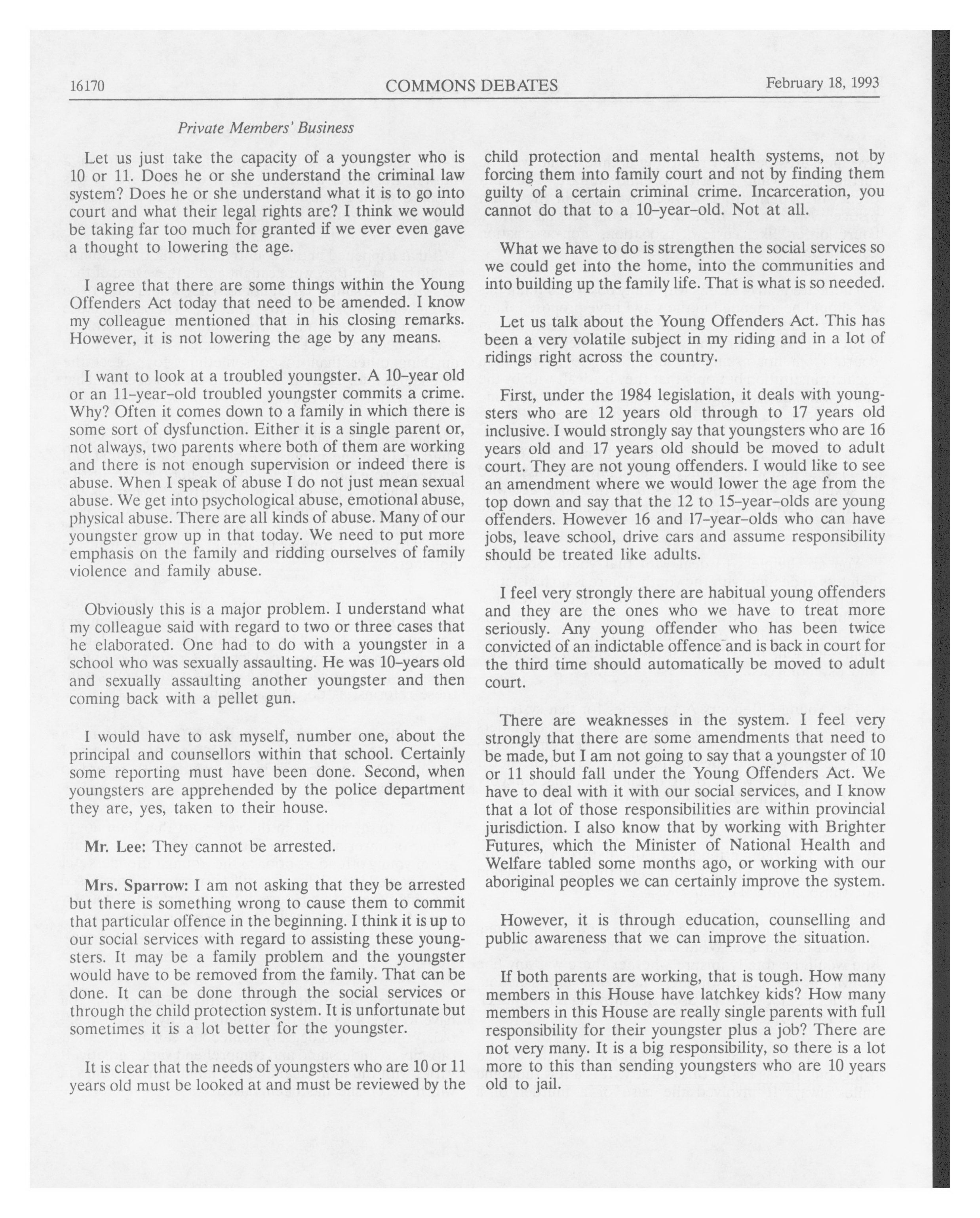 16170 COMMONS DEBATES February 18, 1993

Private Members' Business

Let us just take the capacity of a youngster who is 10 or 11. Does he or she understand the criminal law system? Does he or she understand what it is to go into court and what their legal rights are? I think we would be taking far too much for granted if we ever even gave a thought to lowering the age.

I agree that there are some things within the Young Offenders Act today that need to be amended. I know my colleague mentioned that in his closing remarks. However, it is not lowering the age by any means.

I want to look at a troubled youngster. A 10-year old or an 11-year-old troubled youngster commits a crime. Why? Often it comes down to a family in which there is some sort of dysfunction. Either it is a single parent or, not always, two parents where both of them are working and there is not enough supervision or indeed there is abuse. When I speak of abuse I do not just mean sexual abuse. We get into psychological abuse, emotional abuse, physical abuse. There are all kinds of abuse. Many of our youngster grow up in that today. We need to put more emphasis on the family and ridding ourselves of family violence and family abuse.

Obviously this is a major problem. I understand what my colleague said with regard to two or three cases that he elaborated. One had to do with a youngster in a school who was sexually assaulting. He was 10-years old and sexually assaulting another youngster and then coming back with a pellet gun.

I would have to ask myself, number one, about the principal and counsellors within that school. Certainly some reporting must have been done. Second, when youngsters are apprehended by the police department they are, yes, taken to their house.

Mr. Lee: They cannot be arrested.

Mrs. Sparrow: I am not asking that they be arrested but there is something wrong to cause them to commit that particular offence in the beginning. I think it is up to our social services with regard to assisting these youngsters. It may be a family problem and the youngster would have to be removed from the family. That can be done. It can be done through the social services or through the child protection system. It is unfortunate but sometimes it is a lot better for the youngster.

It is clear that the needs of youngsters who are 10 or 11 years old must be looked at and must be reviewed by the child protection and mental health systems, not by forcing them into family court and not by finding them guilty of a certain criminal crime. Incarceration, you cannot do that to a 10-year-old. Not at all.

What we have to do is strengthen the social services so we could get into the home, into the communities and into building up the family life. That is what is so needed.

Let us talk about the Young Offenders Act. This has been a very volatile subject in my riding and in a lot of ridings right across the country.

First, under the 1984 legislation, it deals with youngsters who are 12 years old through to 17 years old inclusive. I would strongly say that youngsters who are 16 years old and 17 years old should be moved to adult court. They are not young offenders. I would like to see an amendment where we would lower the age from the top down and say that the 12 to 15-year-olds are young offenders. However 16 and 17-year-olds who can have jobs, leave school, drive cars and assume responsibility should be treated like adults.

I feel very strongly there are habitual young offenders and they are the ones who we have to treat more seriously. Any young offender who has been twice convicted of an indictable offence and is back in court for the third time should automatically be moved to adult court.

There are weaknesses in the system. I feel very strongly that there are some amendments that need to be made, but I am not going to say that a youngster of 10 or 11 should fall under the Young Offenders Act. We have to deal with it with our social services, and I know that a lot of those responsibilities are within provincial jurisdiction. I also know that by working with Brighter Futures, which the Minister of National Health and Welfare tabled some months ago, or working with our aboriginal peoples we can certainly improve the system.

However, it is through education, counselling and public awareness that we can improve the situation.

If both parents are working, that is tough. How many members in this House have latchkey kids? How many members in this House are really single parents with full responsibility for their youngster plus a job? There are not very many. It is a big responsibility, so there is a lot more to this than sending youngsters who are 10 years old to jail.